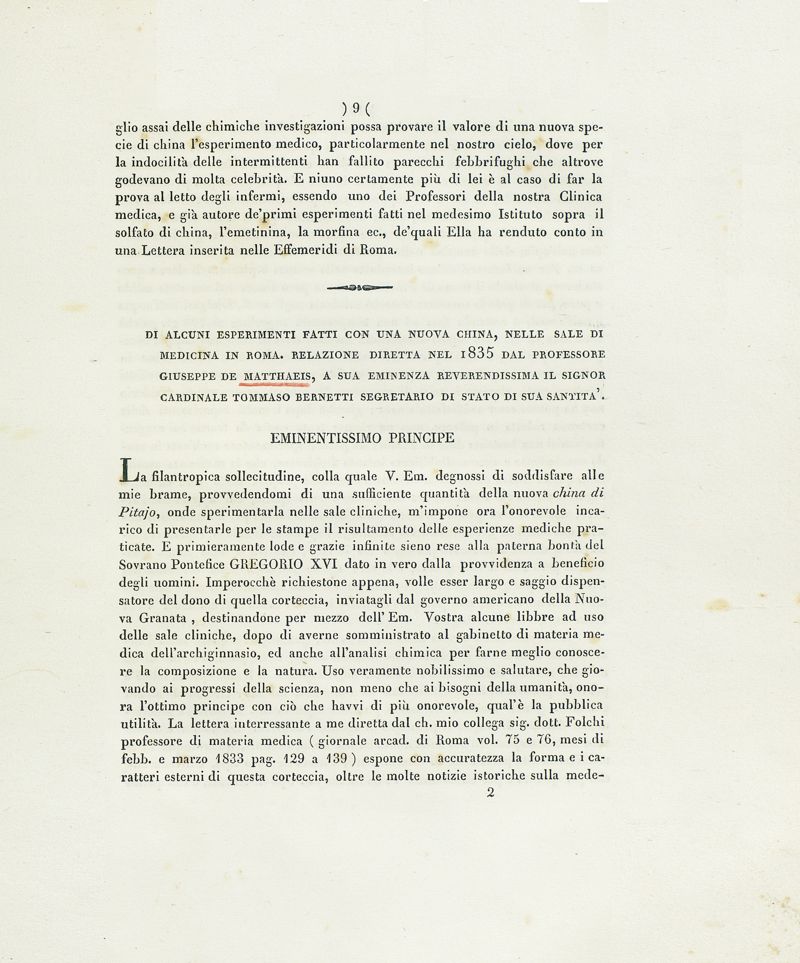 ) 9 (

glio assai delle chimiche investigazioni possa provare il valore di una nuova specie di china l'esperimento medico, particolarmente nel nostro cielo, dove per la indocilità delle intermittenti han fallito parecchi febbrifughi che altrove godevano di molta celebrità. E niuno certamente più di lei è al caso di far la prova al letto degli infermi, essendo uno dei Professori della nostra Clinica medica, e già autore de'primi esperimenti fatti nel medesimo Istituto sopra il solfato di china, l'emetinina, la morfina ec., de'quali Ella ha renduto conto in una Lettera inserita nelle Effemeridi di Roma.

DI ALCUNI ESPERIMENTI FATTI CON UNA NUOVA CHINA, NELLE SALE DI MEDICINA IN ROMA. RELAZIONE DIRETTA NEL 1835 DAL PROFESSORE GIUSEPPE DE MATTHAEIS, A SUA EMINENZA REVERENDISSIMA IL SIGNOR CARDINALE TOMMASO BERNETTI SEGRETARIO DI STATO DI SUA SANTITA'.

EMINENTISSIMO PRINCIPE

La filantropica sollecitudine, colla quale V. Em. degnossi di soddisfare alle mie brame, provvedendomi di una sufficiente quantità della nuova china di Pitajo, onde sperimentarla nelle sale cliniche, m'impone ora l'onorevole incarico di presentarle per le stampe il risultamento delle esperienze mediche praticate. E primieramente lode e grazie infinite sieno rese alla paterna bontà del Sovrano Pontefice GREGORIO XVI dato in vero dalla provvidenza a beneficio degli uomini. Imperocchè richiestone appena, volle esser largo e saggio dispensatore del dono di quella corteccia, inviatagli dal governo americano della Nuova Granata , destinandone per mezzo dell' Em. Vostra alcune libbre ad uso delle sale cliniche, dopo di averne somministrato al gabinetto di materia medica dell'archiginnasio, ed anche all'analisi chimica per farne meglio conoscere la composizione e la natura. Uso veramente nobilissimo e salutare, che giovando ai progressi della scienza, non meno che ai bisogni della umanità, onora l'ottimo principe con ciò che havvi di più onorevole, qual'è la pubblica utilità. La lettera interressante a me diretta dal ch. mio collega sig. dott. Folchi professore di materia medica ( giornale arcad. di Roma vol. 75 e 76, mesi di febb. e marzo 1833 pag. 129 a 139 ) espone con accuratezza la forma e i caratteri esterni di questa corteccia, oltre le molte notizie istoriche sulla mede-

2